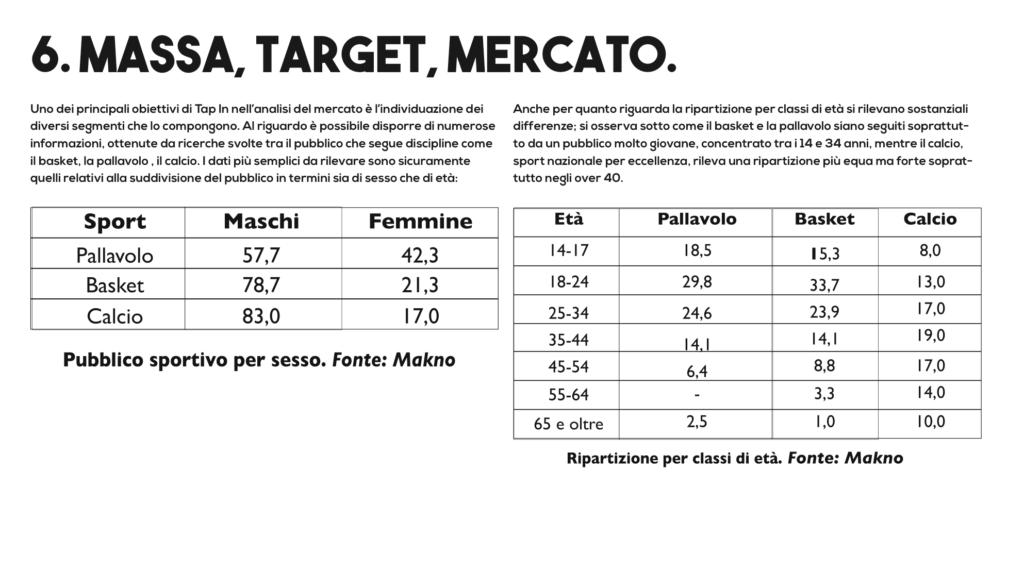 6. MASSA, TARGET, MERCATO.

Uno dei principali obiettivi di Tap In nell'analisi del mercato è l'individuazione dei diversi segmenti che lo compongono. Al riguardo è possibile disporre di numerose informazioni, ottenute da ricerche svolte tra il pubblico che segue discipline come il basket, la pallavolo , il calcio. I dati più semplici da rilevare sono sicuramente quelli relativi alla suddivisione del pubblico in termini sia di sesso che di età:

| Sport | Maschi | Femmine |
|---|---|---|
| Pallavolo | 57,7 | 42,3 |
| Basket | 78,7 | 21,3 |
| Calcio | 83,0 | 17,0 |

Pubblico sportivo per sesso. Fonte: Makno

Anche per quanto riguarda la ripartizione per classi di età si rilevano sostanziali differenze; si osserva sotto come il basket e la pallavolo siano seguiti soprattutto da un pubblico molto giovane, concentrato tra i 14 e 34 anni, mentre il calcio, sport nazionale per eccellenza, rileva una ripartizione più equa ma forte soprattutto negli over 40.

| Età | Pallavolo | Basket | Calcio |
|---|---|---|---|
| 14-17 | 18,5 | 15,3 | 8,0 |
| 18-24 | 29,8 | 33,7 | 13,0 |
| 25-34 | 24,6 | 23,9 | 17,0 |
| 35-44 | 14,1 | 14,1 | 19,0 |
| 45-54 | 6,4 | 8,8 | 17,0 |
| 55-64 | - | 3,3 | 14,0 |
| 65 e oltre | 2,5 | 1,0 | 10,0 |

Ripartizione per classi di età. Fonte: Makno